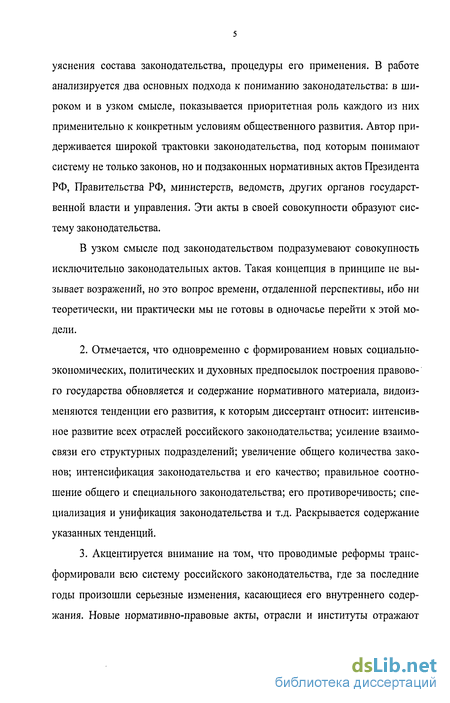 5

уяснения состава законодательства, процедуры его применения. В работе анализируется два основных подхода к пониманию законодательства: в широком и в узком смысле, показывается приоритетная роль каждого из них применительно к конкретным условиям общественного развития. Автор придерживается широкой трактовки законодательства, под которым понимают систему не только законов, но и подзаконных нормативных актов Президента РФ, Правительства РФ, министерств, ведомств, других органов государственной власти и управления. Эти акты в своей совокупности образуют систему законодательства.

В узком смысле под законодательством подразумевают совокупность исключительно законодательных актов. Такая концепция в принципе не вызывает возражений, но это вопрос времени, отдаленной перспективы, ибо ни теоретически, ни практически мы не готовы в одночасье перейти к этой модели.

2. Отмечается, что одновременно с формированием новых социально-экономических, политических и духовных предпосылок построения правового государства обновляется и содержание нормативного материала, видоизменяются тенденции его развития, к которым диссертант относит: интенсивное развитие всех отраслей российского законодательства; усиление взаимосвязи его структурных подразделений; увеличение общего количества законов; интенсификация законодательства и его качество; правильное соотношение общего и специального законодательства; его противоречивость; специализация и унификация законодательства и т.д. Раскрывается содержание указанных тенденций.

3. Акцентируется внимание на том, что проводимые реформы трансформировали всю систему российского законодательства, где за последние годы произошли серьезные изменения, касающиеся его внутреннего содержания. Новые нормативно-правовые акты, отрасли и институты отражают

dsLib.net
библиотека диссертаций